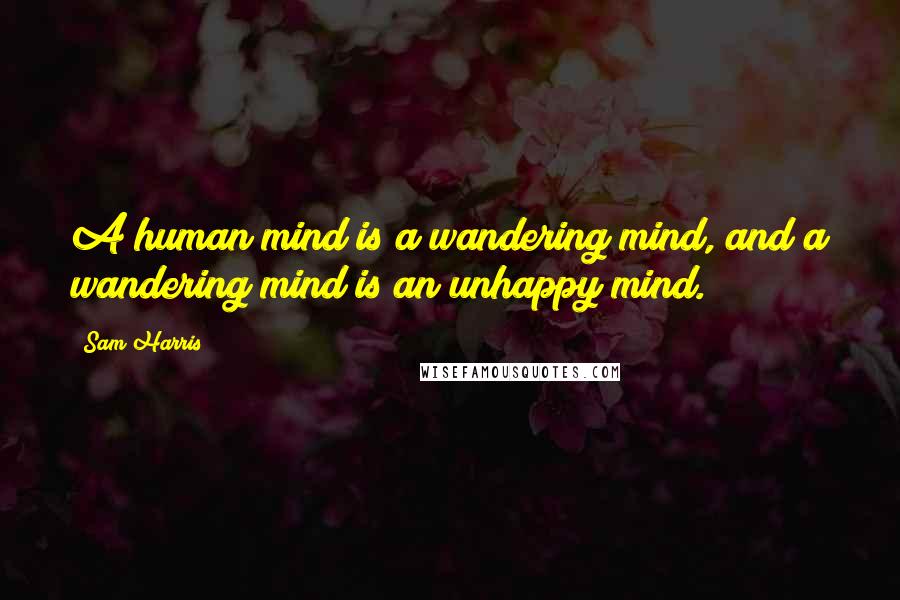 A human mind is a wandering mind, and a wandering mind is an unhappy mind.

Sam Harris

WISEFAMOUSQUOTES.COM